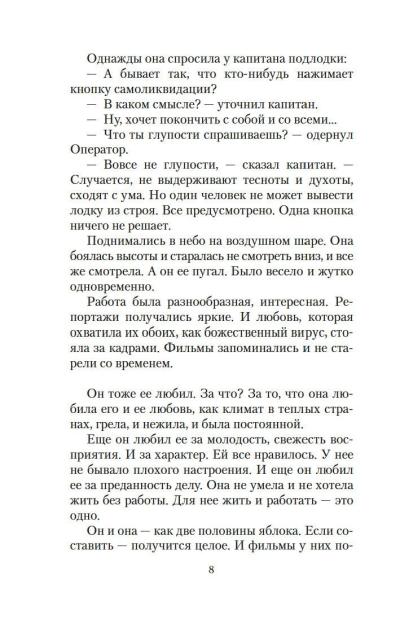 Однажды она спросила у капитана подлодки:
— А бывает так, что кто-нибудь нажимает кнопку самоликвидации?
— В каком смысле? — уточнил капитан.
— Ну, хочет покончить с собой и со всеми...
— Что ты глупости спрашиваешь? — одернул Оператор.
— Вовсе не глупости, — сказал капитан. — Случается, не выдерживают тесноты и духоты, сходят с ума. Но один человек не может вывести лодку из строя. Все предусмотрено. Одна кнопка ничего не решает.

Поднимались в небо на воздушном шаре. Она боялась высоты и старалась не смотреть вниз, и все же смотрела. А он ее пугал. Было весело и жутко одновременно.

Работа была разнообразная, интересная. Репортажи получались яркие. И любовь, которая охватила их обоих, как божественный вирус, стояла за кадрами. Фильмы запоминались и не старели со временем.

Он тоже ее любил. За что? За то, что она любила его и ее любовь, как климат в теплых странах, грела, и нежила, и была постоянной.

Еще он любил ее за молодость, свежесть восприятия. И за характер. Ей все нравилось. У нее не бывало плохого настроения. И еще он любил ее за преданность делу. Она не умела и не хотела жить без работы. Для нее жить и работать — это одно.

Он и она — как две половины яблока. Если составить — получится целое. И фильмы у них по-

8